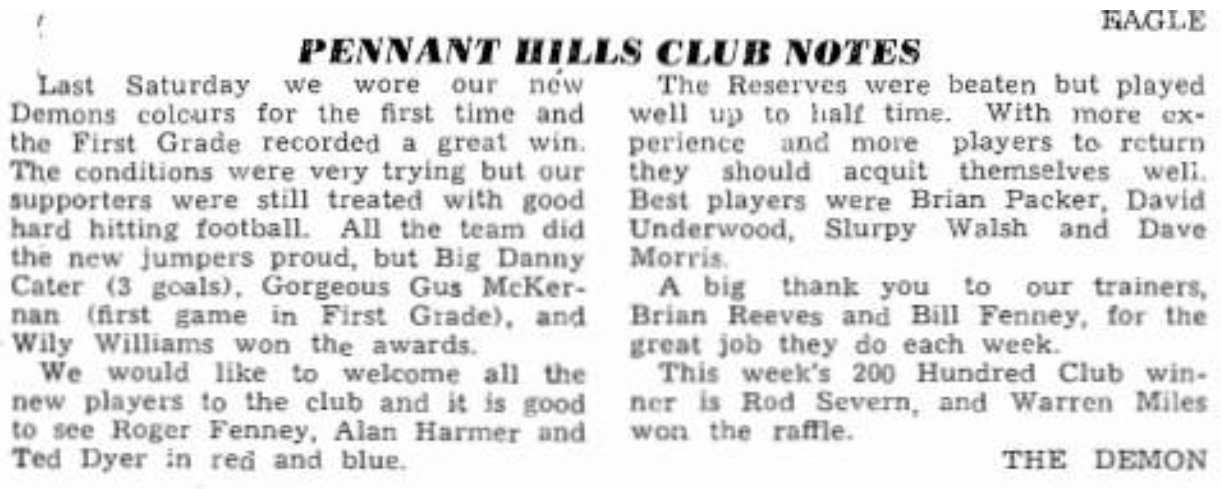 EAGLE

PENNANT HILLS CLUB NOTES

Last Saturday we wore our new Demons colcurs for the first time and the First Grade recorded a great win. The conditions were very trying but our supporters were still treated with good hard hitting football. All the team did the new jumpers proud, but Big Danny Cater (3 goals), Gorgeous Gus McKernan (first game in First Grade), and Wily Williams won the awards.

We would like to welcome all the new players to the club and it is good to see Roger Fenney, Alan Harmer and Ted Dyer in red and blue.

The Reserves were beaten but played well up to half time. With more experience and more players to return they should acquit themselves well. Best players were Brian Packer, David Underwood, Slurpy Walsh and Dave Morris.

A big thank you to our trainers, Brian Reeves and Bill Fenney, for the great job they do each week.

This week's 200 Hundred Club winner is Rod Severn, and Warren Miles won the raffle.

THE DEMON